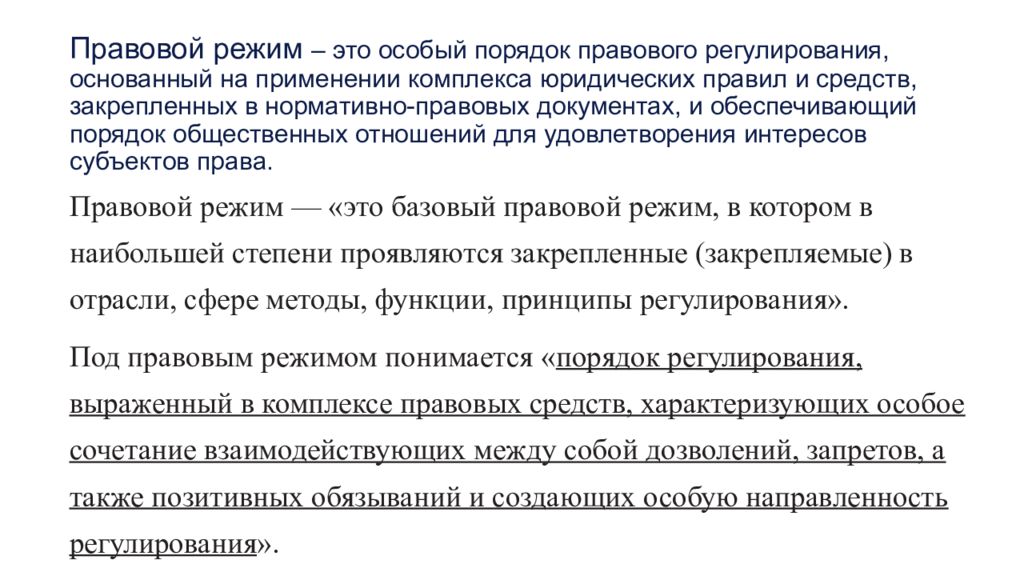 Правовой режим – это особый порядок правового регулирования, основанный на применении комплекса юридических правил и средств, закрепленных в нормативно-правовых документах, и обеспечивающий порядок общественных отношений для удовлетворения интересов субъектов права.

Правовой режим — «это базовый правовой режим, в котором в наибольшей степени проявляются закрепленные (закрепляемые) в отрасли, сфере методы, функции, принципы регулирования».

Под правовым режимом понимается «порядок регулирования, выраженный в комплексе правовых средств, характеризующих особое сочетание взаимодействующих между собой дозволений, запретов, а также позитивных обязываний и создающих особую направленность регулирования».